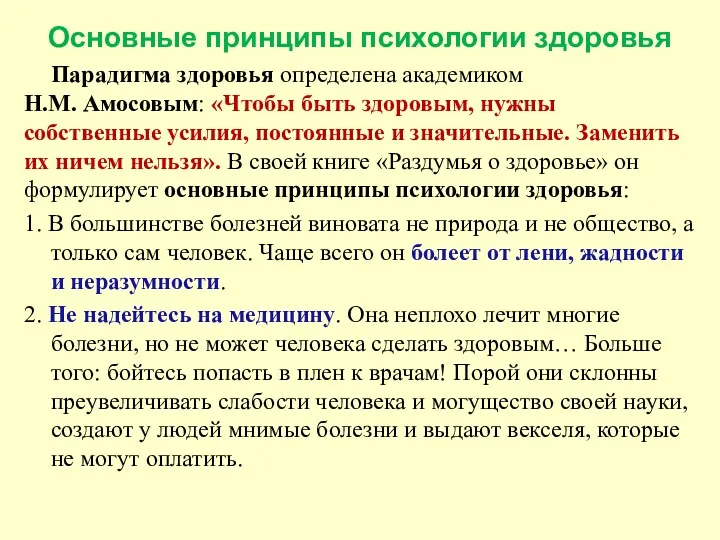 Основные принципы психологии здоровья

Парадигма здоровья определена академиком Н.М. Амосовым: «Чтобы быть здоровым, нужны собственные усилия, постоянные и значительные. Заменить их ничем нельзя». В своей книге «Раздумья о здоровье» он формулирует основные принципы психологии здоровья:

1. В большинстве болезней виновата не природа и не общество, а только сам человек. Чаще всего он болеет от лени, жадности и неразумности.

2. Не надейтесь на медицину. Она неплохо лечит многие болезни, но не может человека сделать здоровым… Больше того: бойтесь попасть в плен к врачам! Порой они склонны преувеличивать слабости человека и могущество своей науки, создают у людей мнимые болезни и выдают векселя, которые не могут оплатить.